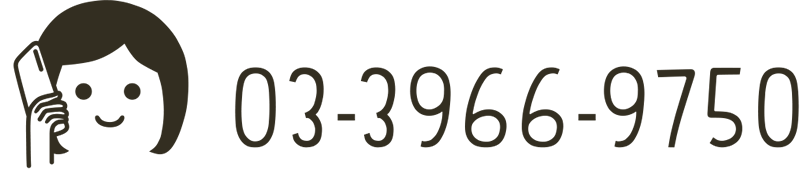 03-3966-9750